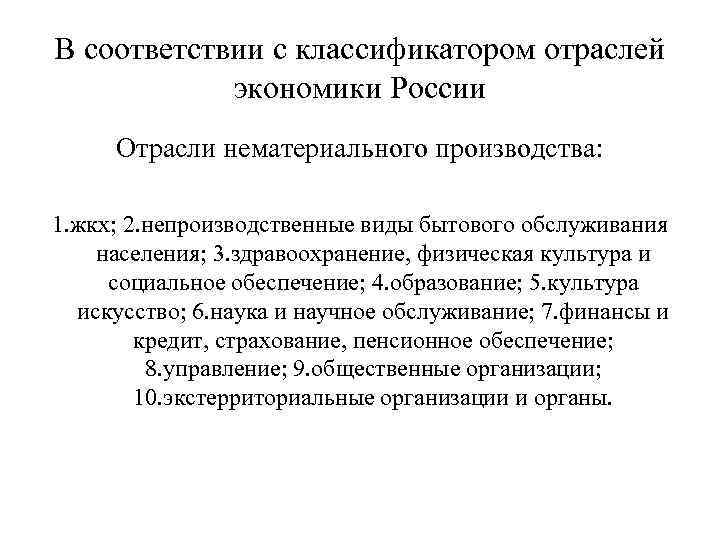 В соответствии с классификатором отраслей экономики России

Отрасли нематериального производства:

1.жкх; 2.непроизводственные виды бытового обслуживания населения; 3.здравоохранение, физическая культура и социальное обеспечение; 4.образование; 5.культура искусство; 6.наука и научное обслуживание; 7.финансы и кредит, страхование, пенсионное обеспечение; 8.управление; 9.общественные организации; 10.экстерриториальные организации и органы.